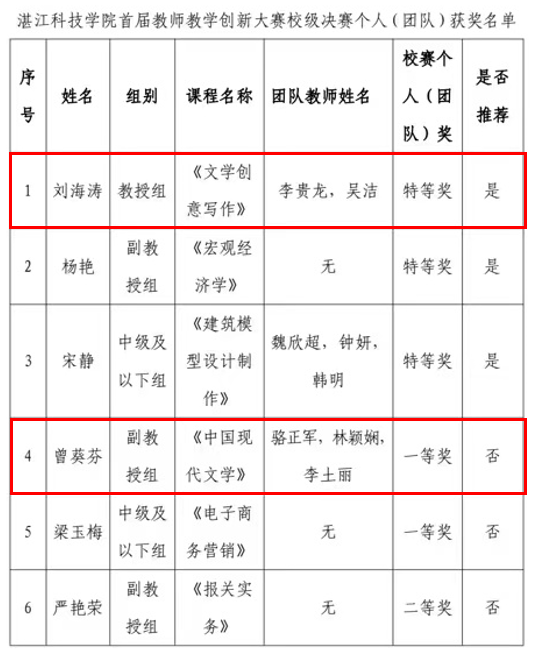 湛江科技学院首届教师教学创新大赛校级决赛个人（团队）获奖名单

| 序号 | 姓名 | 组别 | 课程名称 | 团队教师姓名 | 校赛个人（团队）奖 | 是否推荐 |
|---|---|---|---|---|---|---|
| 1 | 刘海涛 | 教授组 | 《文学创意写作》 | 李贵龙，吴洁 | 特等奖 | 是 |
| 2 | 杨艳 | 副教授组 | 《宏观经济学》 | 无 | 特等奖 | 是 |
| 3 | 宋静 | 中级及以下组 | 《建筑模型设计制作》 | 魏欣超，钟妍，韩明 | 特等奖 | 是 |
| 4 | 曾葵芬 | 副教授组 | 《中国现代文学》 | 骆正军，林颖娴，李土丽 | 一等奖 | 否 |
| 5 | 梁玉梅 | 中级及以下组 | 《电子商务营销》 | 无 | 一等奖 | 否 |
| 6 | 严艳荣 | 副教授组 | 《报关实务》 | 无 | 二等奖 | 否 |